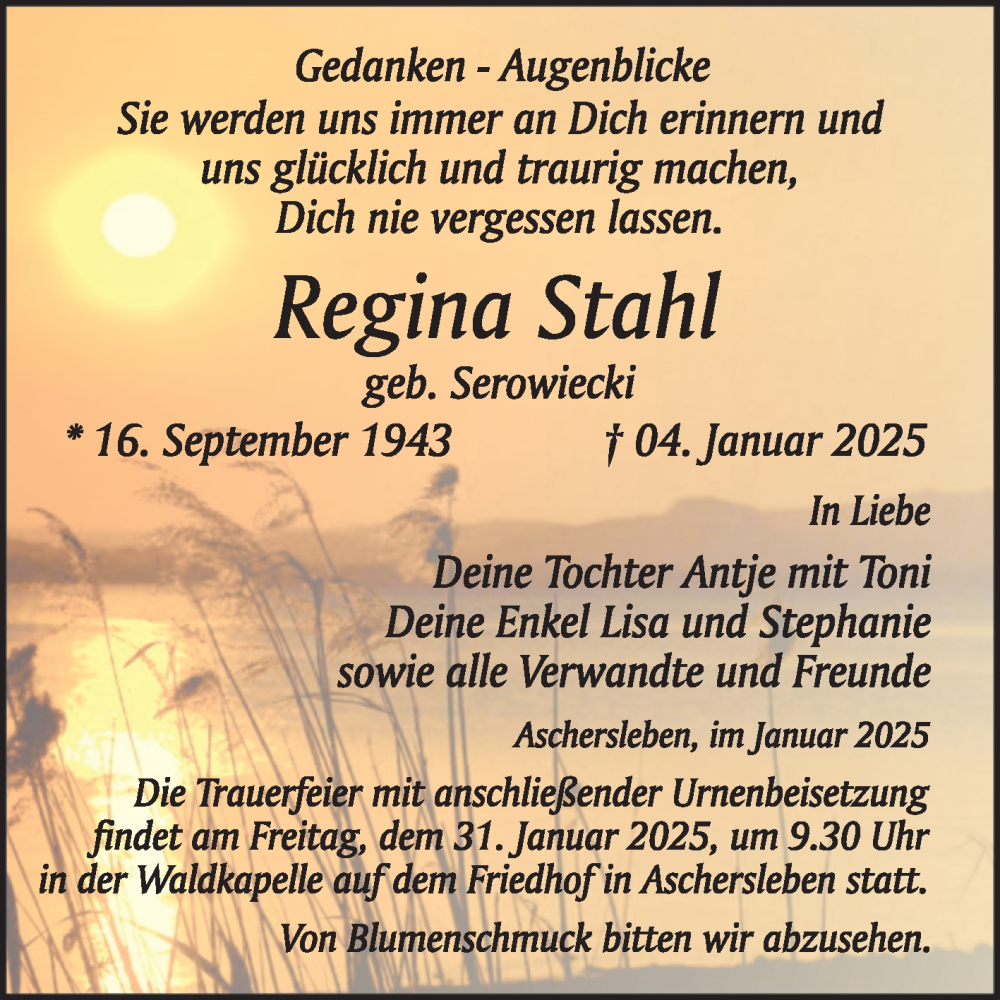 Gedanken - Augenblicke
Sie werden uns immer an Dich erinnern und uns glücklich und traurig machen, Dich nie vergessen lassen.

Regina Stahl
geb. Serowiecki
* 16. September 1943 † 04. Januar 2025

In Liebe

Deine Tochter Antje mit Toni
Deine Enkel Lisa und Stephanie
sowie alle Verwandte und Freunde

Aschersleben, im Januar 2025

Die Trauerfeier mit anschließender Urnenbeisetzung findet am Freitag, dem 31. Januar 2025, um 9.30 Uhr in der Waldkapelle auf dem Friedhof in Aschersleben statt.

Von Blumenschmuck bitten wir abzusehen.